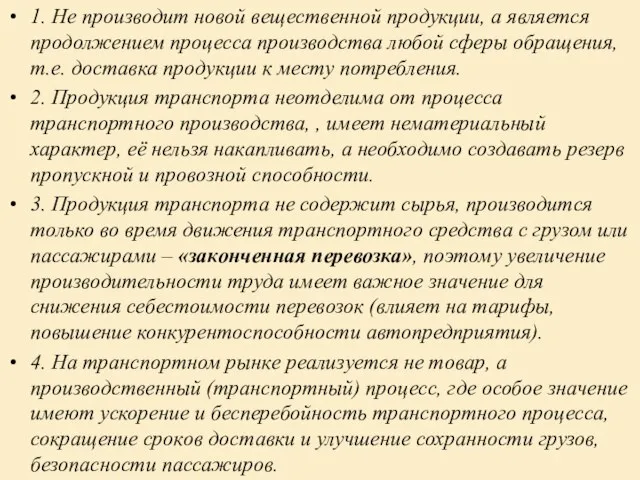 • 1. Не производит новой вещественной продукции, а является продолжением процесса производства любой сферы обращения, т.е. доставка продукции к месту потребления.

• 2. Продукция транспорта неотделима от процесса транспортного производства, , имеет нематериальный характер, её нельзя накапливать, а необходимо создавать резерв пропускной и провозной способности.

• 3. Продукция транспорта не содержит сырья, производится только во время движения транспортного средства с грузом или пассажирами – «законченная перевозка», поэтому увеличение производительности труда имеет важное значение для снижения себестоимости перевозок (влияет на тарифы, повышение конкурентоспособности автопредприятия).

• 4. На транспортном рынке реализуется не товар, а производственный (транспортный) процесс, где особое значение имеют ускорение и бесперебойность транспортного процесса, сокращение сроков доставки и улучшение сохранности грузов, безопасности пассажиров.